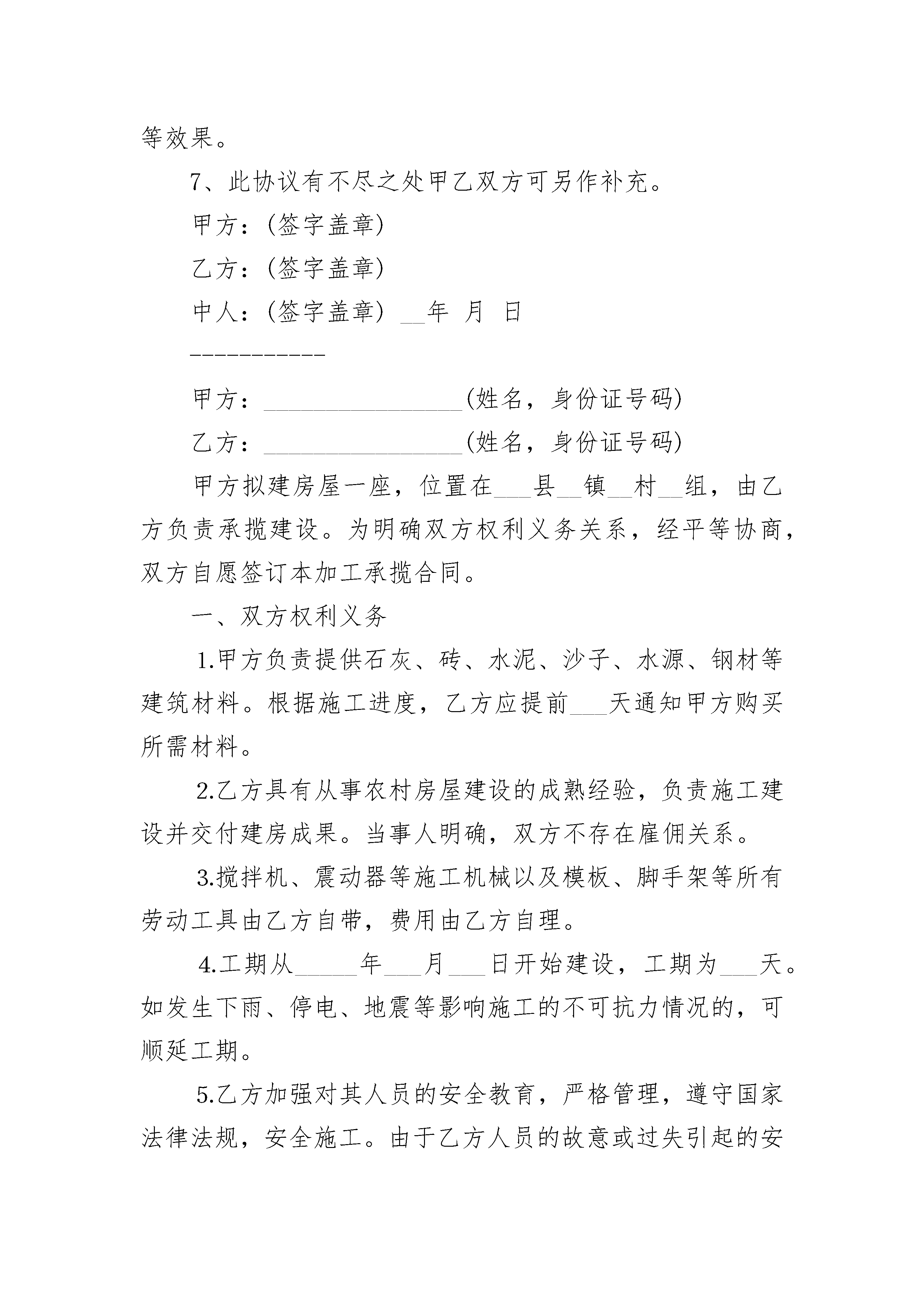 等效果。

7、此协议有不尽之处甲乙双方可另作补充。

甲方：(签字盖章)

乙方：(签字盖章)

中人：(签字盖章) __年 月 日

-----------

甲方：________________(姓名，身份证号码)

乙方：________________(姓名，身份证号码)

甲方拟建房屋一座，位置在___县__镇__村__组，由乙方负责承揽建设。为明确双方权利义务关系，经平等协商，双方自愿签订本加工承揽合同。

一、双方权利义务

1.甲方负责提供石灰、砖、水泥、沙子、水源、钢材等建筑材料。根据施工进度，乙方应提前___天通知甲方购买所需材料。

2.乙方具有从事农村房屋建设的成熟经验，负责施工建设并交付建房成果。当事人明确，双方不存在雇佣关系。

3.搅拌机、震动器等施工机械以及模板、脚手架等所有劳动工具由乙方自带，费用由乙方自理。

4.工期从_____年___月___日开始建设，工期为___天。如发生下雨、停电、地震等影响施工的不可抗力情况的，可顺延工期。

5.乙方加强对其人员的安全教育，严格管理，遵守国家法律法规，安全施工。由于乙方人员的故意或过失引起的安